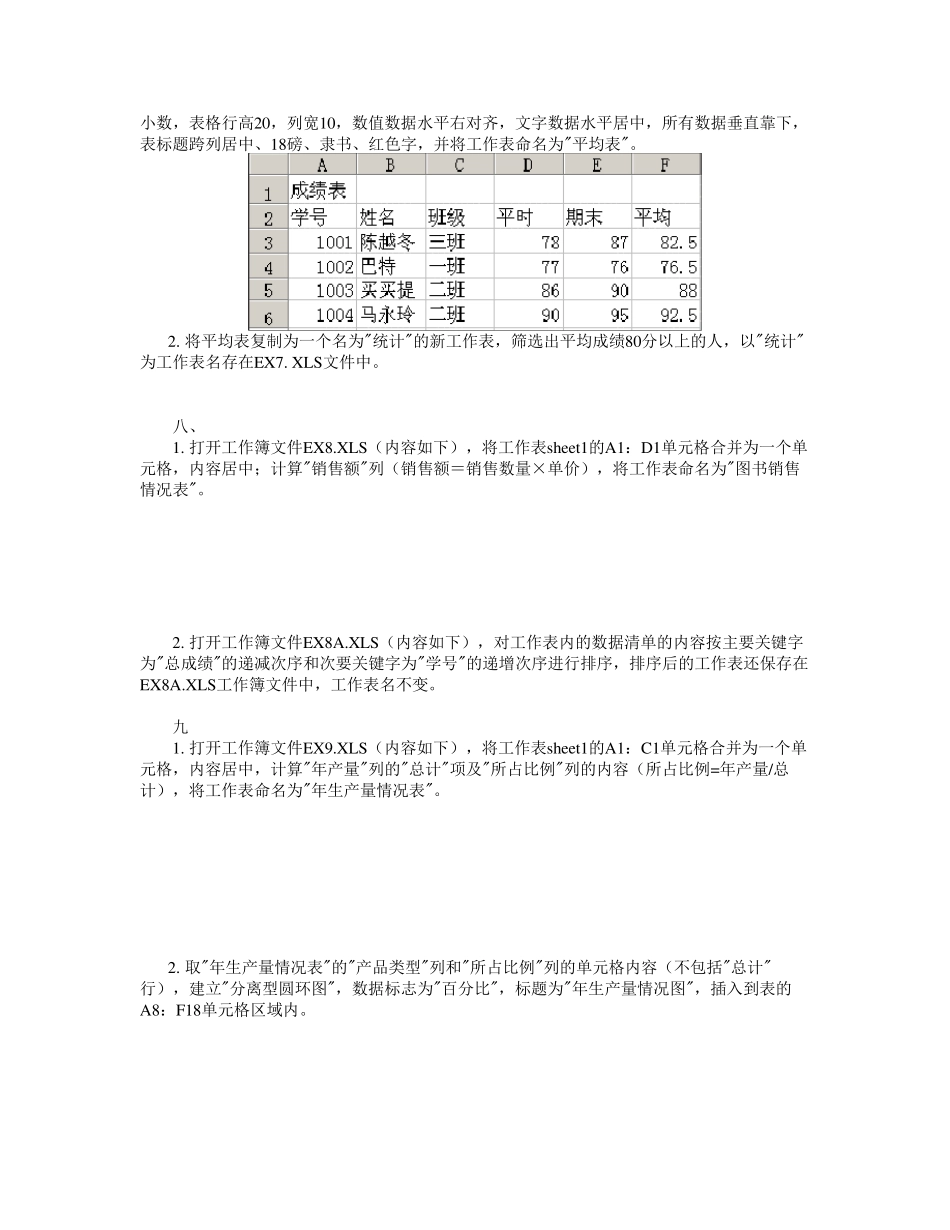 小数，表格行高20，列宽10，数值数据水平右对齐，文字数据水平居中，所有数据垂直靠下，表标题跨列居中、18磅、隶书、红色字，并将工作表命名为"平均表"。

| | A | B | C | D | E | F |
|---|---|---|---|---|---|---|
| 1 | 成绩表 | | | | | |
| 2 | 学号 | 姓名 | 班级 | 平时 | 期末 | 平均 |
| 3 | 1001 | 陈越冬 | 三班 | 78 | 87 | 82.5 |
| 4 | 1002 | 巴特 | 一班 | 77 | 76 | 76.5 |
| 5 | 1003 | 买买提 | 二班 | 86 | 90 | 88 |
| 6 | 1004 | 马永玲 | 二班 | 90 | 95 | 92.5 |

2. 将平均表复制为一个名为"统计"的新工作表，筛选出平均成绩80分以上的人，以"统计"为工作表名存在EX7. XLS文件中。

八、
1. 打开工作簿文件EX8.XLS（内容如下），将工作表sheet1的A1：D1单元格合并为一个单元格，内容居中；计算"销售额"列（销售额＝销售数量×单价），将工作表命名为"图书销售情况表"。

2. 打开工作簿文件EX8A.XLS（内容如下），对工作表内的数据清单的内容按主要关键字为"总成绩"的递减次序和次要关键字为"学号"的递增次序进行排序，排序后的工作表还保存在EX8A.XLS工作簿文件中，工作表名不变。

九
1. 打开工作簿文件EX9.XLS（内容如下），将工作表sheet1的A1：C1单元格合并为一个单元格，内容居中，计算"年产量"列的"总计"项及"所占比例"列的内容（所占比例=年产量/总计），将工作表命名为"年生产量情况表"。

2. 取"年生产量情况表"的"产品类型"列和"所占比例"列的单元格内容（不包括"总计"行），建立"分离型圆环图"，数据标志为"百分比"，标题为"年生产量情况图"，插入到表的A8：F18单元格区域内。